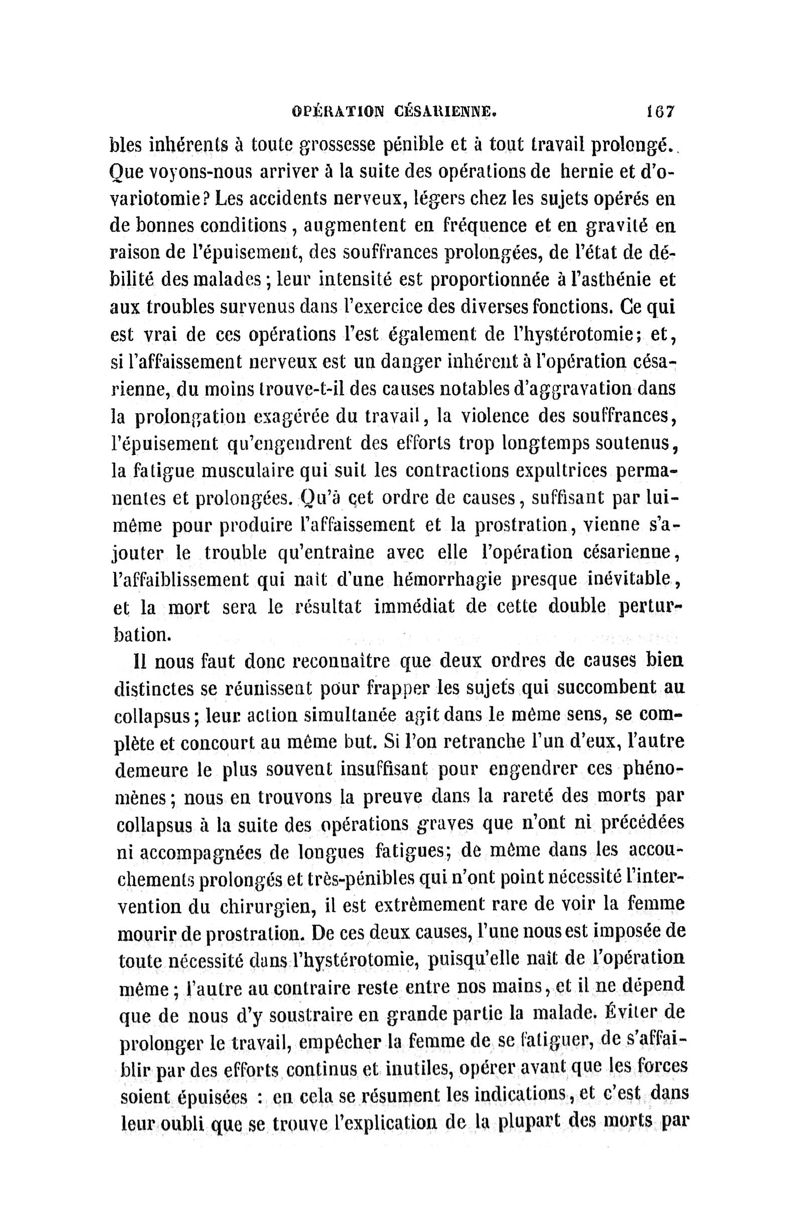 OPÉRATION CÉSARIENNE. 167

bles inhérents à toute grossesse pénible et à tout travail prolongé. Que voyons-nous arriver à la suite des opérations de hernie et d'ovariotomie? Les accidents nerveux, légers chez les sujets opérés en de bonnes conditions, augmentent en fréquence et en gravité en raison de l'épuisement, des souffrances prolongées, de l'état de débilité des malades; leur intensité est proportionnée à l'asthénie et aux troubles survenus dans l'exercice des diverses fonctions. Ce qui est vrai de ces opérations l'est également de l'hystérotomie; et, si l'affaissement nerveux est un danger inhérent à l'opération césarienne, du moins trouve-t-il des causes notables d'aggravation dans la prolongation exagérée du travail, la violence des souffrances, l'épuisement qu'engendrent des efforts trop longtemps soutenus, la fatigue musculaire qui suit les contractions expultrices permanentes et prolongées. Qu'à cet ordre de causes, suffisant par lui-même pour produire l'affaissement et la prostration, vienne s'ajouter le trouble qu'entraîne avec elle l'opération césarienne, l'affaiblissement qui naît d'une hémorrhagie presque inévitable, et la mort sera le résultat immédiat de cette double perturbation.

Il nous faut donc reconnaître que deux ordres de causes bien distinctes se réunissent pour frapper les sujets qui succombent au collapsus; leur action simultanée agit dans le même sens, se complète et concourt au même but. Si l'on retranche l'un d'eux, l'autre demeure le plus souvent insuffisant pour engendrer ces phénomènes; nous en trouvons la preuve dans la rareté des morts par collapsus à la suite des opérations graves que n'ont ni précédées ni accompagnées de longues fatigues; de même dans les accouchements prolongés et très-pénibles qui n'ont point nécessité l'intervention du chirurgien, il est extrêmement rare de voir la femme mourir de prostration. De ces deux causes, l'une nous est imposée de toute nécessité dans l'hystérotomie, puisqu'elle naît de l'opération même; l'autre au contraire reste entre nos mains, et il ne dépend que de nous d'y soustraire en grande partie la malade. Éviter de prolonger le travail, empêcher la femme de se fatiguer, de s'affaiblir par des efforts continus et inutiles, opérer avant que les forces soient épuisées : en cela se résument les indications, et c'est dans leur oubli que se trouve l'explication de la plupart des morts par